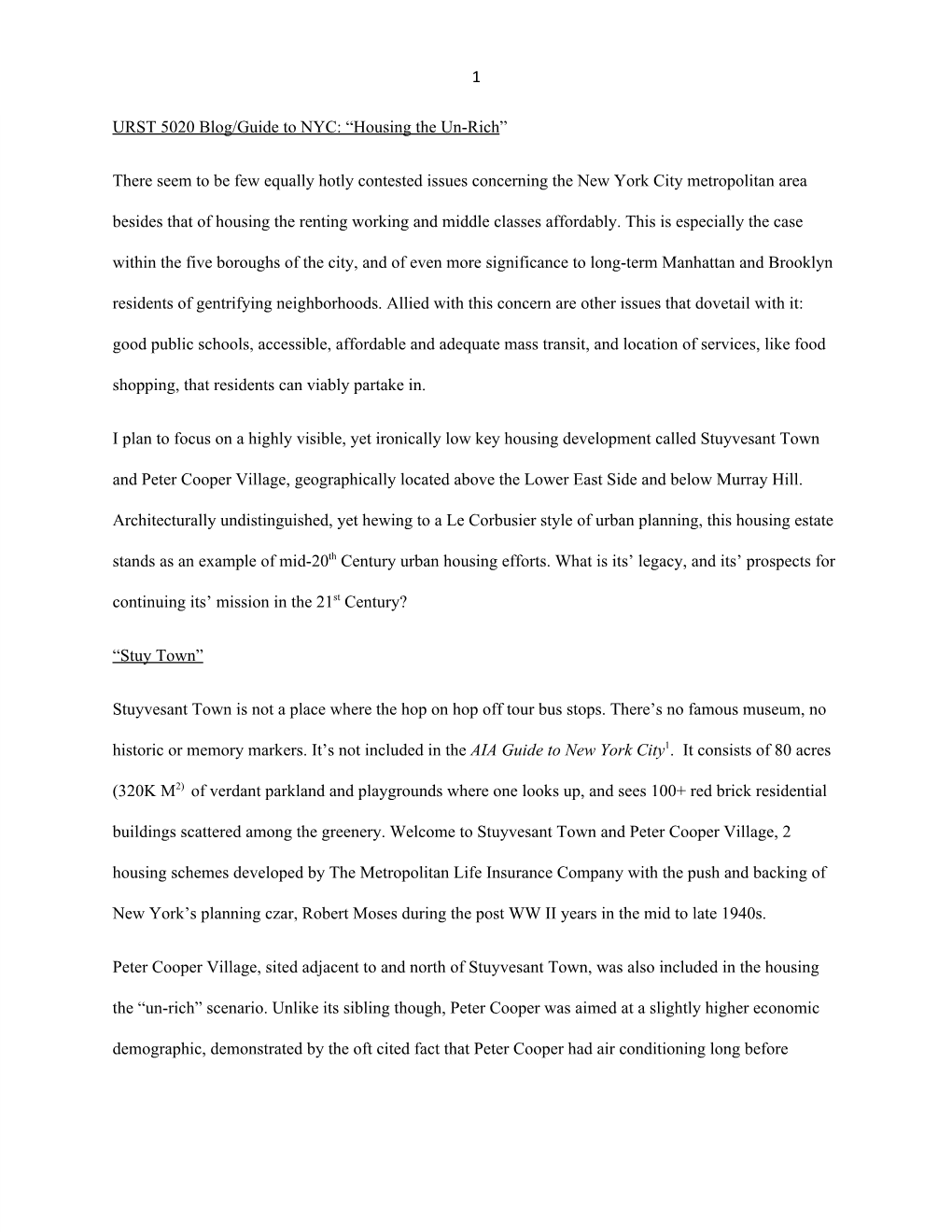 1

URST 5020 Blog/Guide to NYC: “Housing the Un-Rich”

There seem to be few equally hotly contested issues concerning the New York City metropolitan area besides that of housing the renting working and middle classes affordably. This is especially the case within the five boroughs of the city, and of even more significance to long-term Manhattan and Brooklyn residents of gentrifying neighborhoods. Allied with this concern are other issues that dovetail with it: good public schools, accessible, affordable and adequate mass transit, and location of services, like food shopping, that residents can viably partake in.

I plan to focus on a highly visible, yet ironically low key housing development called Stuyvesant Town and Peter Cooper Village, geographically located above the Lower East Side and below Murray Hill. Architecturally undistinguished, yet hewing to a Le Corbusier style of urban planning, this housing estate stands as an example of mid-20$^{th}$ Century urban housing efforts. What is its’ legacy, and its’ prospects for continuing its’ mission in the 21$^{st}$ Century?

“Stuy Town”

Stuyvesant Town is not a place where the hop on hop off tour bus stops. There’s no famous museum, no historic or memory markers. It’s not included in the AIA Guide to New York City$^{1}$. It consists of 80 acres (320K M$^{2)}$ of verdant parkland and playgrounds where one looks up, and sees 100+ red brick residential buildings scattered among the greenery. Welcome to Stuyvesant Town and Peter Cooper Village, 2 housing schemes developed by The Metropolitan Life Insurance Company with the push and backing of New York’s planning czar, Robert Moses during the post WW II years in the mid to late 1940s.

Peter Cooper Village, sited adjacent to and north of Stuyvesant Town, was also included in the housing the “un-rich” scenario. Unlike its sibling though, Peter Cooper was aimed at a slightly higher economic demographic, demonstrated by the oft cited fact that Peter Cooper had air conditioning long before